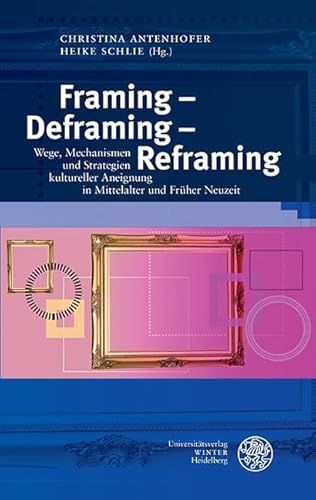 CHRISTINA ANTENHOFER
HEIKE SCHLIE (Hg.)

Framing –
Deframing –
Reframing

Wege, Mechanismen und Strategien kultureller Aneignung in Mittelalter und Früher Neuzeit

Universitätsverlag
WINTER
Heidelberg